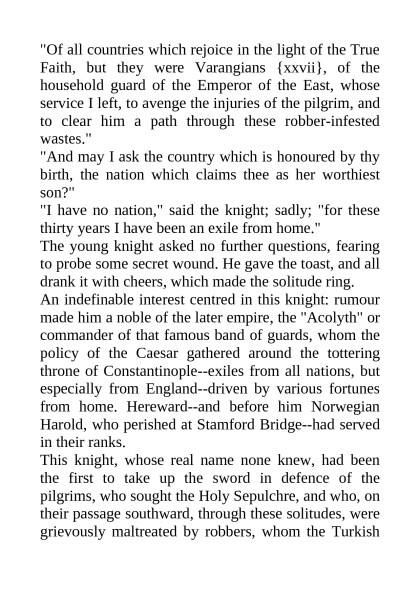 "Of all countries which rejoice in the light of the True Faith, but they were Varangians {xxvii}, of the household guard of the Emperor of the East, whose service I left, to avenge the injuries of the pilgrim, and to clear him a path through these robber-infested wastes."
"And may I ask the country which is honoured by thy birth, the nation which claims thee as her worthiest son?"
"I have no nation," said the knight; sadly; "for these thirty years I have been an exile from home."
The young knight asked no further questions, fearing to probe some secret wound. He gave the toast, and all drank it with cheers, which made the solitude ring.
An indefinable interest centred in this knight: rumour made him a noble of the later empire, the "Acolyth" or commander of that famous band of guards, whom the policy of the Caesar gathered around the tottering throne of Constantinople--exiles from all nations, but especially from England--driven by various fortunes from home. Hereward--and before him Norwegian Harold, who perished at Stamford Bridge--had served in their ranks.
This knight, whose real name none knew, had been the first to take up the sword in defence of the pilgrims, who sought the Holy Sepulchre, and who, on their passage southward, through these solitudes, were grievously maltreated by robbers, whom the Turkish